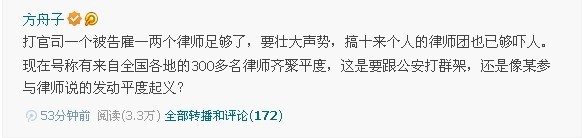 方舟子

打官司一个被告雇一两个律师足够了，要壮大声势，搞十来个人的律师团也已够吓人。现在号称有来自全国各地的300多名律师齐聚平度，这是要跟公安打群架，还是像某参与律师说的发动平度起义？

53分钟前 阅读(3.3万) 全部转播和评论(172)